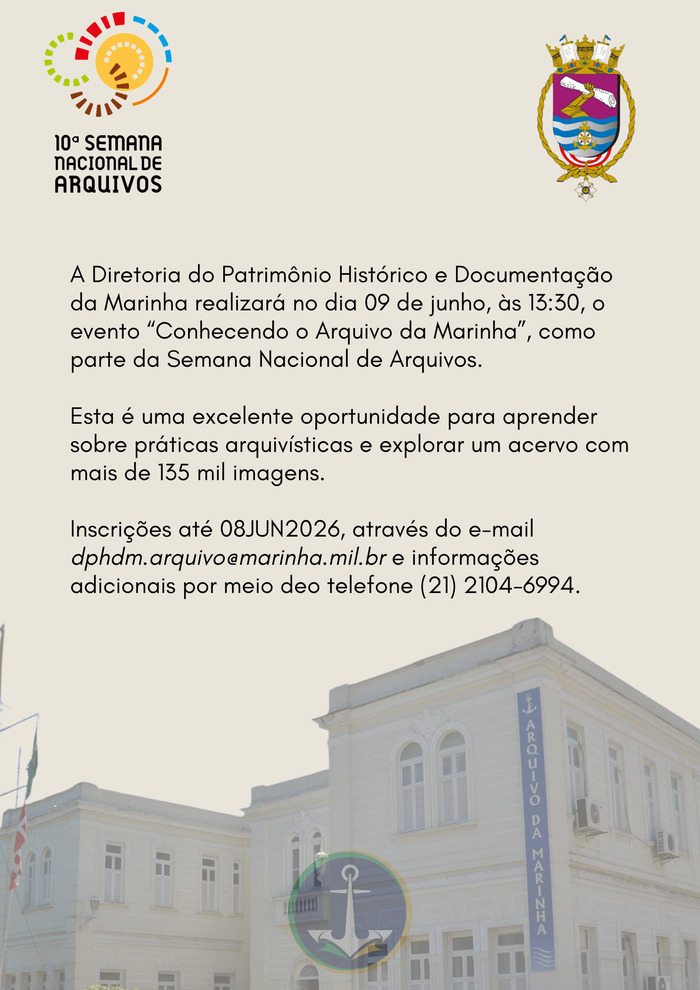 10ª SEMANA
NACIONAL DE
ARQUIVOS

A Diretoria do Patrimônio Histórico e Documentação da Marinha realizará no dia 09 de junho, às 13:30, o evento "Conhecendo o Arquivo da Marinha", como parte da Semana Nacional de Arquivos.

Esta é uma excelente oportunidade para aprender sobre práticas arquivísticas e explorar um acervo com mais de 135 mil imagens.

Inscrições até 08JUN2026, através do e-mail dphdm.arquivo@marinha.mil.br e informações adicionais por meio deo telefone (21) 2104-6994.

ARQUIVO DA MARINHA